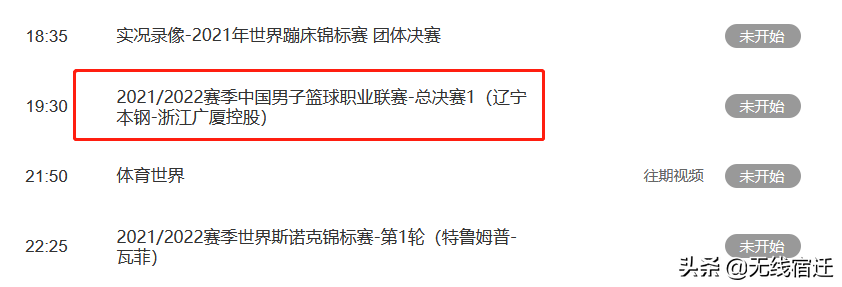 18:35 实况录像-2021年世界蹦床锦标赛 团体决赛 未开始

19:30 2021/2022赛季中国男子篮球职业联赛-总决赛1（辽宁本钢-浙江广厦控股） 未开始

21:50 体育世界 往期视频 未开始

22:25 2021/2022赛季世界斯诺克锦标赛-第1轮（特鲁姆普-瓦菲） 未开始

头条 @无线宿迁